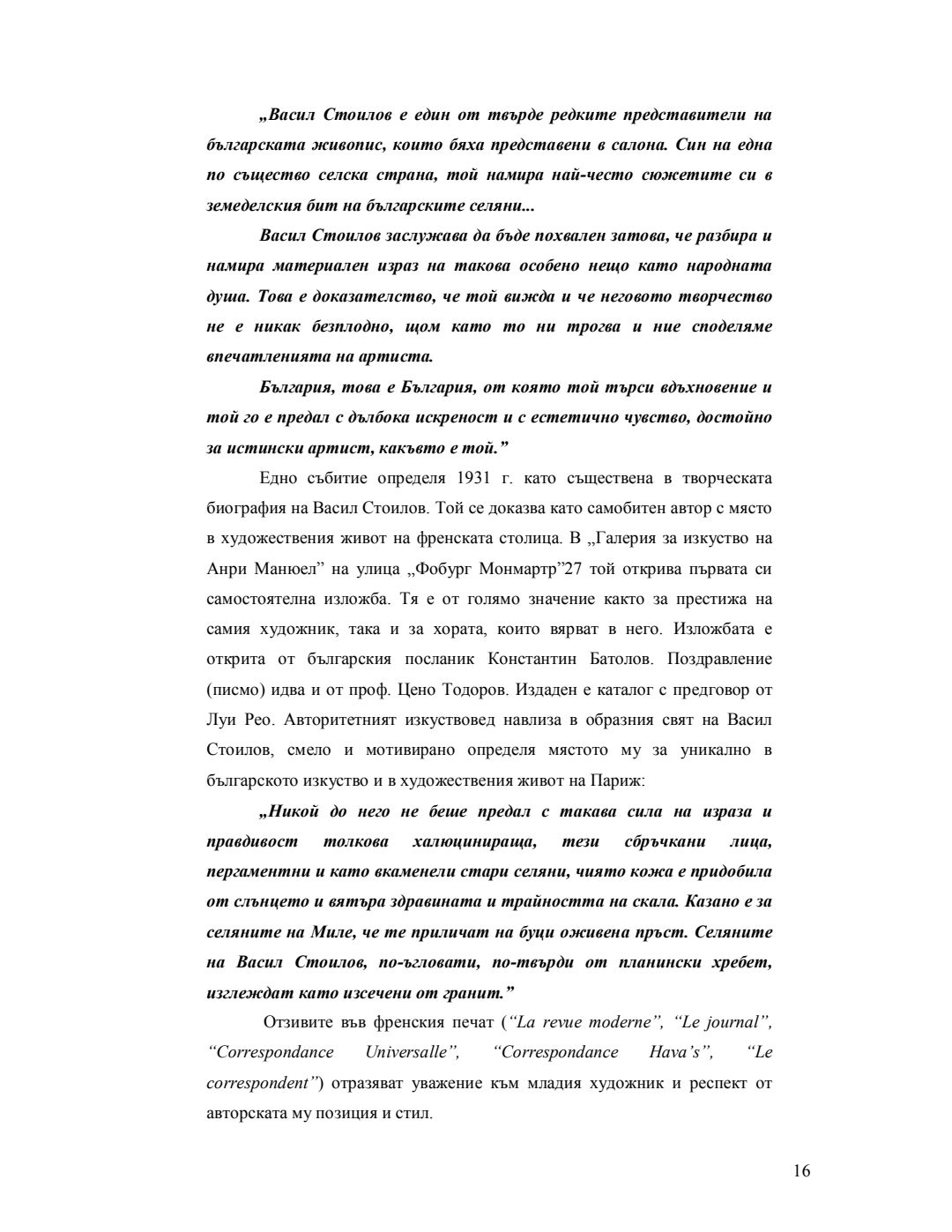 „Васил Стоилов е един от твърде редките представители на българската живопис, които бяха представени в салона. Син на една по същество селска страна, той намира най-често сюжетите си в земеделския бит на българските селяни...

Васил Стоилов заслужава да бъде похвален затова, че разбира и намира материален израз на такова особено нещо като народната душа. Това е доказателство, че той вижда и че неговото творчество не е никак безплодно, щом като то ни трогва и ние споделяме впечатленията на артиста.

България, това е България, от която той търси вдъхновение и той го е предал с дълбока искреност и с естетично чувство, достойно за истински артист, какъвто е той.”

Едно събитие определя 1931 г. като съществена в творческата биография на Васил Стоилов. Той се доказва като самобитен автор с място в художествения живот на френската столица. В „Галерия за изкуство на Анри Манюел” на улица „Фобург Монмартр”27 той открива първата си самостоятелна изложба. Тя е от голямо значение както за престижа на самия художник, така и за хората, които вярват в него. Изложбата е открита от българския посланик Константин Батолов. Поздравление (писмо) идва и от проф. Цено Тодоров. Издаден е каталог с предговор от Луи Рео. Авторитетният изкуствовед навлиза в образния свят на Васил Стоилов, смело и мотивирано определя мястото му за уникално в българското изкуство и в художествения живот на Париж:

„Никой до него не беше предал с такава сила на израза и правдивост толкова халюцинираща, тези сбръчкани лица, пергаментни и като вкаменели стари селяни, чиято кожа е придобила от слънцето и вятъра здравината и трайността на скала. Казано е за селяните на Миле, че те приличат на буци оживена пръст. Селяните на Васил Стоилов, по-ъгловати, по-твърди от планински хребет, изглеждат като изсечени от гранит.”

Отзивите във френския печат (“La revue moderne”, “Le journal”, “Correspondance Universalle”, “Correspondance Hava’s”, “Le correspondent”) отразяват уважение към младия художник и респект от авторската му позиция и стил.

16